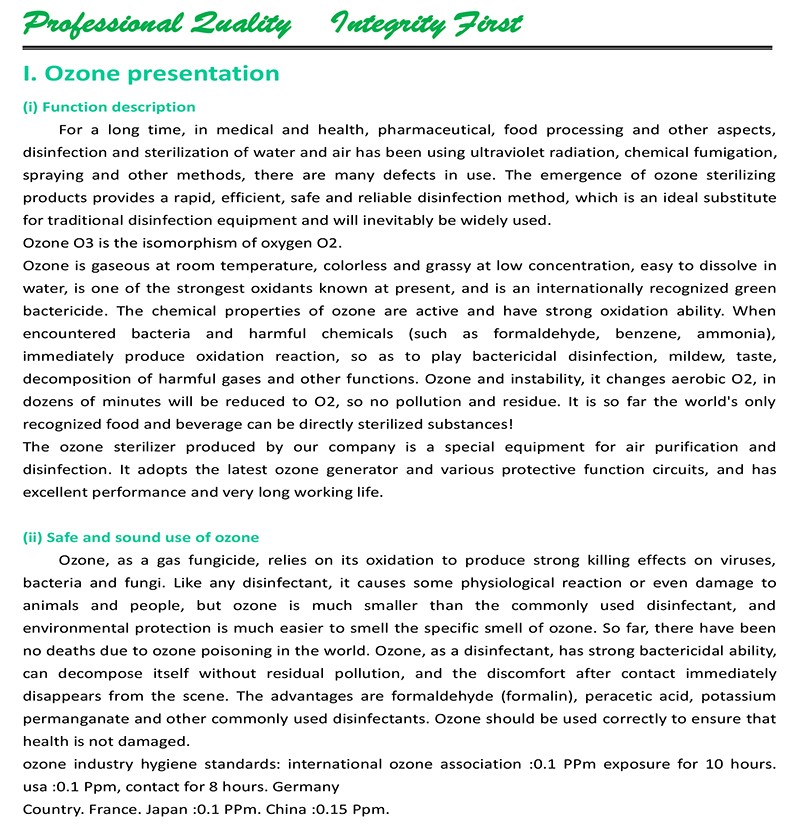 Professional Quality Integrity First

I. Ozone presentation

(i) Function description

For a long time, in medical and health, pharmaceutical, food processing and other aspects, disinfection and sterilization of water and air has been using ultraviolet radiation, chemical fumigation, spraying and other methods, there are many defects in use. The emergence of ozone sterilizing products provides a rapid, efficient, safe and reliable disinfection method, which is an ideal substitute for traditional disinfection equipment and will inevitably be widely used.
Ozone O3 is the isomorphism of oxygen O2.
Ozone is gaseous at room temperature, colorless and grassy at low concentration, easy to dissolve in water, is one of the strongest oxidants known at present, and is an internationally recognized green bactericide. The chemical properties of ozone are active and have strong oxidation ability. When encountered bacteria and harmful chemicals (such as formaldehyde, benzene, ammonia), immediately produce oxidation reaction, so as to play bactericidal disinfection, mildew, taste, decomposition of harmful gases and other functions. Ozone and instability, it changes aerobic O2, in dozens of minutes will be reduced to O2, so no pollution and residue. It is so far the world's only recognized food and beverage can be directly sterilized substances!
The ozone sterilizer produced by our company is a special equipment for air purification and disinfection. It adopts the latest ozone generator and various protective function circuits, and has excellent performance and very long working life.

(ii) Safe and sound use of ozone

Ozone, as a gas fungicide, relies on its oxidation to produce strong killing effects on viruses, bacteria and fungi. Like any disinfectant, it causes some physiological reaction or even damage to animals and people, but ozone is much smaller than the commonly used disinfectant, and environmental protection is much easier to smell the specific smell of ozone. So far, there have been no deaths due to ozone poisoning in the world. Ozone, as a disinfectant, has strong bactericidal ability, can decompose itself without residual pollution, and the discomfort after contact immediately disappears from the scene. The advantages are formaldehyde (formalin), peracetic acid, potassium permanganate and other commonly used disinfectants. Ozone should be used correctly to ensure that health is not damaged.
ozone industry hygiene standards: international ozone association :0.1 PPm exposure for 10 hours. usa :0.1 Ppm, contact for 8 hours. Germany
Country. France. Japan :0.1 PPm. China :0.15 Ppm.